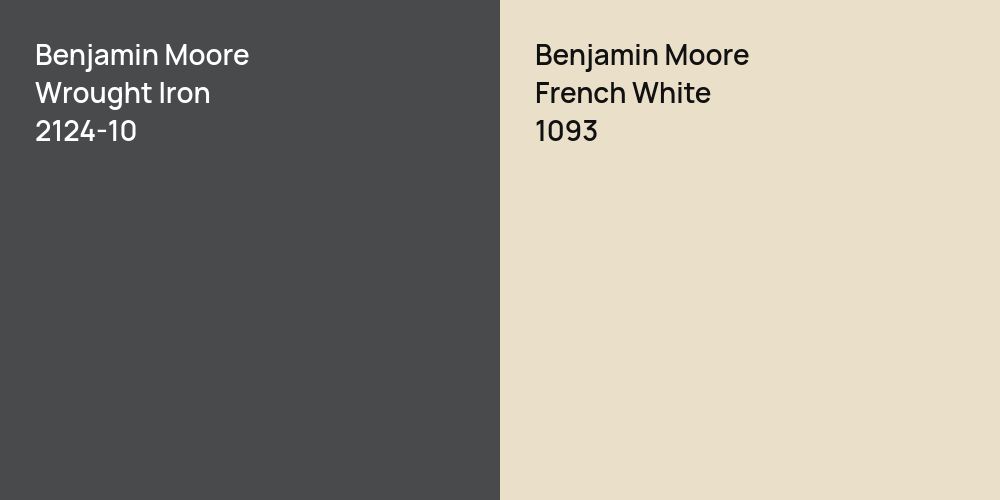 Benjamin Moore
Wrought Iron
2124-10

Benjamin Moore
French White
1093